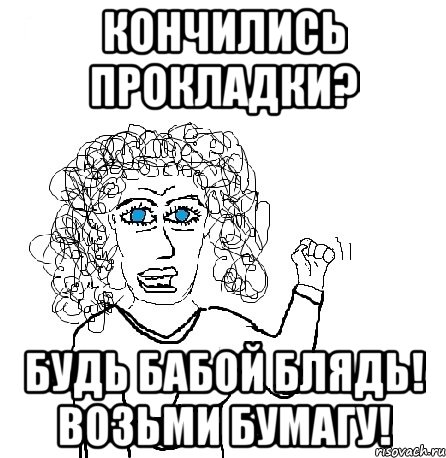 КОНЧИЛИСЬ ПРОКЛАДКИ?

БУДЬ БАБОЙ БЛЯДЬ! ВОЗЬМИ БУМАГУ!

risovach.ru